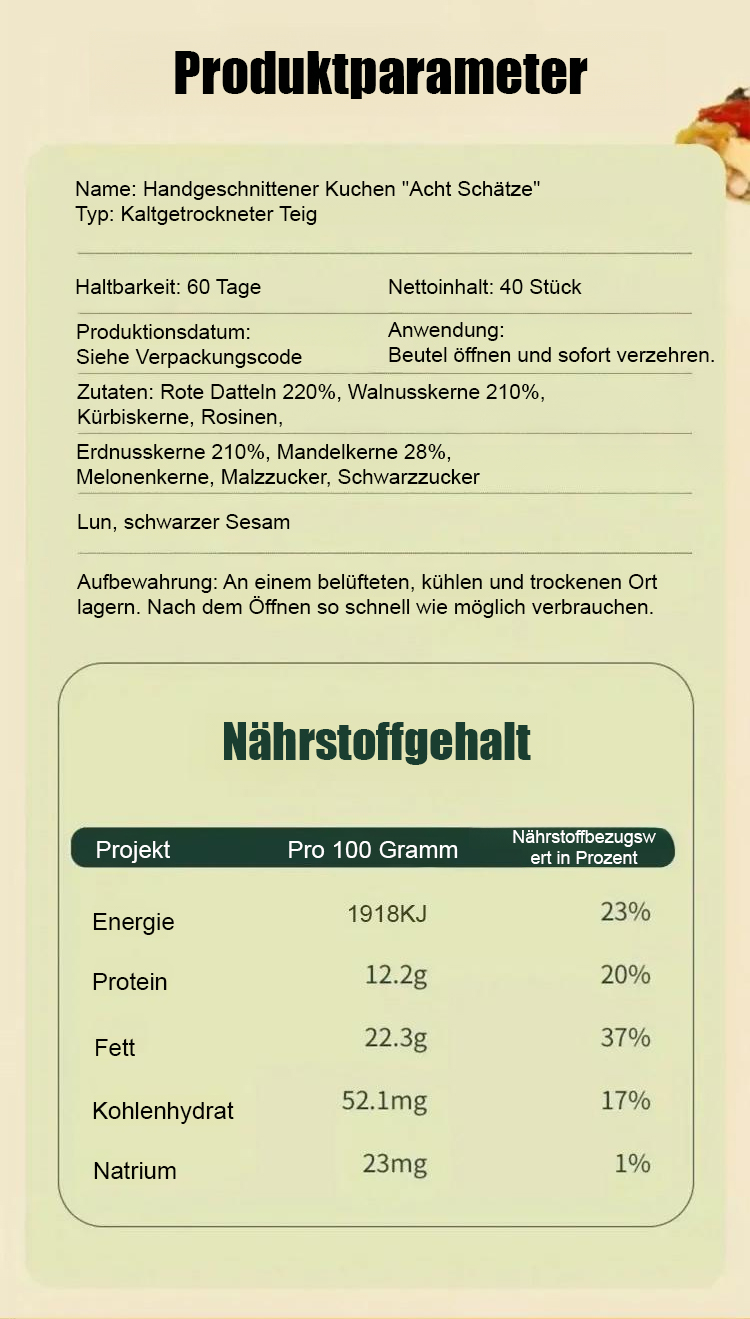 Produktparameter

Name: Handgeschnittener Kuchen "Acht Schätze"
Typ: Kaltgetrockneter Teig

Haltbarkeit: 60 Tage

Nettoinhalt: 40 Stück

Produktionsdatum:
Siehe Verpackungscode

Anwendung:
Beutel öffnen und sofort verzehren.

Zutaten: Rote Datteln 220%, Walnusskerne 210%, Kürbiskerne, Rosinen,

Erdnusskerne 210%, Mandelkerne 28%, Melonenkerne, Malzzucker, Schwarzzucker

Lun, schwarzer Sesam

Aufbewahrung: An einem belüfteten, kühlen und trockenen Ort lagern. Nach dem Öffnen so schnell wie möglich verbrauchen.

Nährstoffgehalt

| Projekt | Pro 100 Gramm | Nährstoffbezugswert in Prozent |
|---|---|---|
| Energie | 1918KJ | 23% |
| Protein | 12.2g | 20% |
| Fett | 22.3g | 37% |
| Kohlenhydrat | 52.1mg | 17% |
| Natrium | 23mg | 1% |